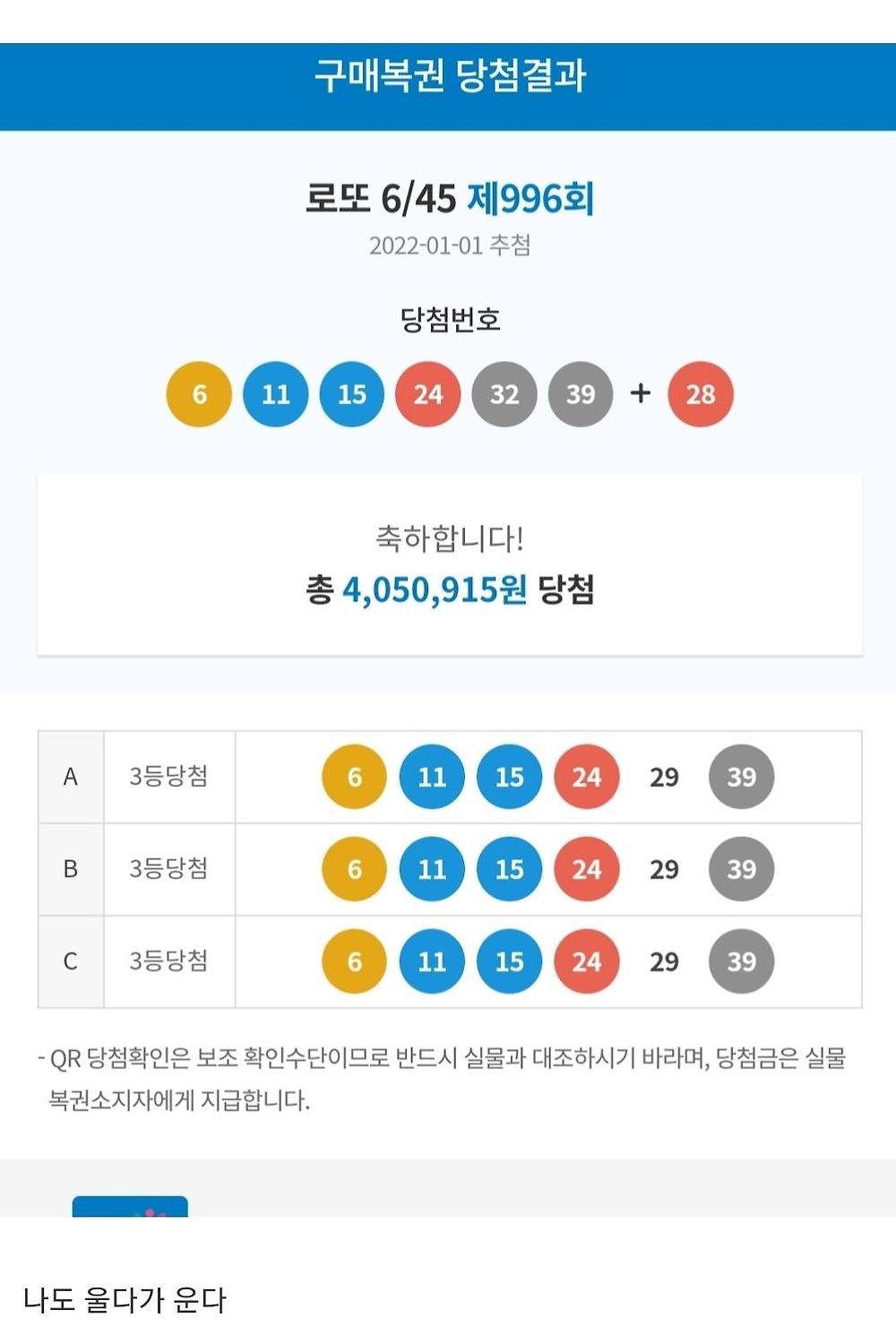 구매복권 당첨결과

로또 6/45 제996회
2022-01-01 추첨

당첨번호
6 11 15 24 32 39 + 28

축하합니다!
총 4,050,915원 당첨

| A | 3등당첨 | 6 11 15 24 29 39 |
|---|---|---|
| B | 3등당첨 | 6 11 15 24 29 39 |
| C | 3등당첨 | 6 11 15 24 29 39 |

- QR 당첨확인은 보조 확인수단이므로 반드시 실물과 대조하시기 바라며, 당첨금은 실물 복권소지자에게 지급합니다.

나도 울다가 운다